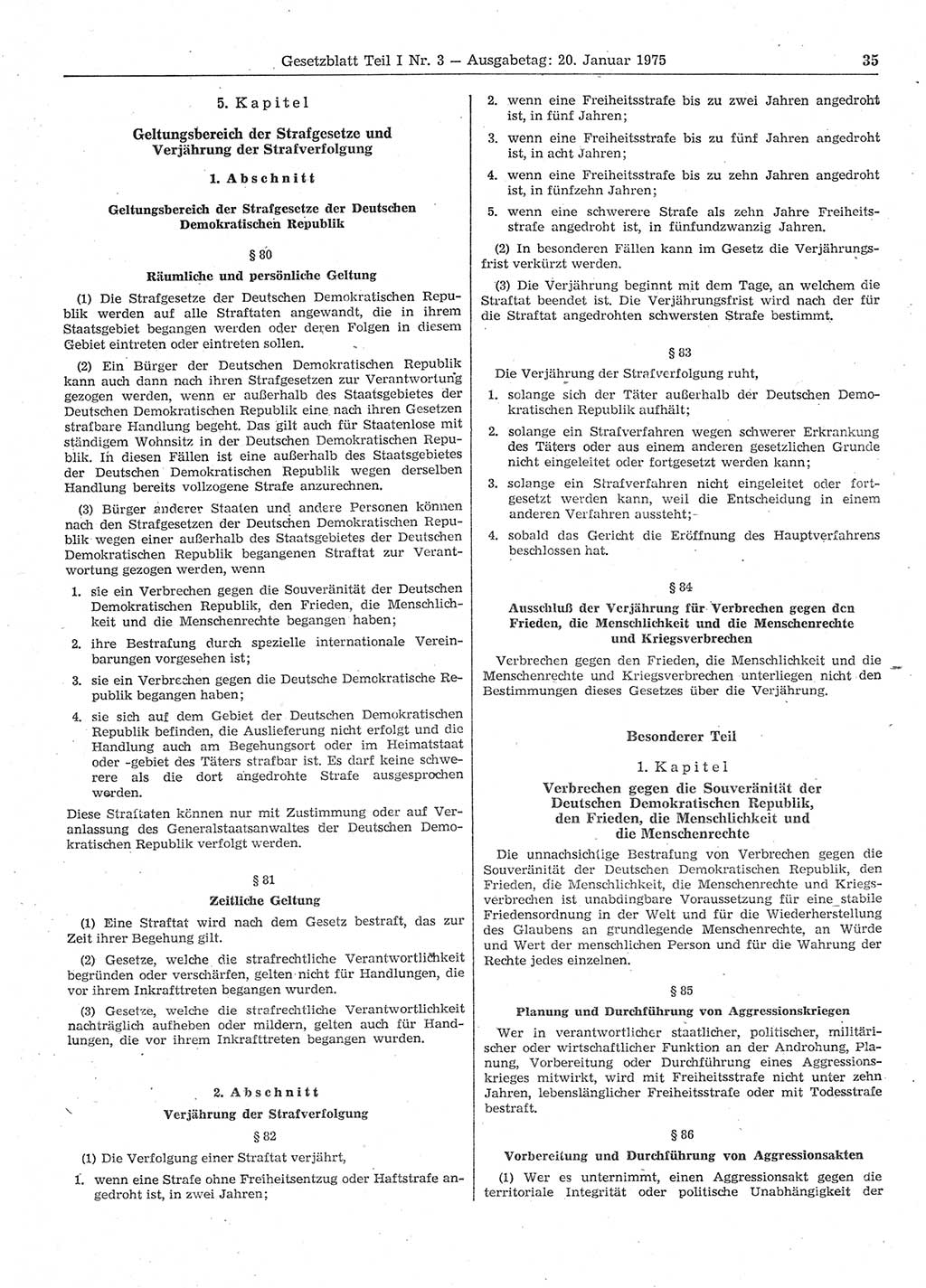 Gesetzblatt Teil I Nr. 3 — Ausgabetag: 20. Januar 1975 35

5. Kapitel

Geltungsbereich der Strafgesetze und Verjährung der Strafverfolgung

1. Abschnitt

Geltungsbereich der Strafgesetze der Deutschen Demokratischen Republik

§ 80

Räumliche und persönliche Geltung

(1) Die Strafgesetze der Deutschen Demokratischen Republik werden auf alle Straftaten angewandt, die in ihrem Staatsgebiet begangen werden oder deren Folgen in diesem Gebiet eintreten oder eintreten sollen.

(2) Ein Bürger der Deutschen Demokratischen Republik kann auch dann nach ihren Strafgesetzen zur Verantwortung gezogen werden, wenn er außerhalb des Staatsgebietes der Deutschen Demokratischen Republik eine nach ihren Gesetzen strafbare Handlung begeht. Das gilt auch für Staatenlose mit ständigem Wohnsitz in der Deutschen Demokratischen Republik. In diesen Fällen ist eine außerhalb des Staatsgebietes der Deutschen Demokratischen Republik wegen derselben Handlung bereits vollzogene Strafe anzurechnen.

(3) Bürger anderer Staaten und andere Personen können nach den Strafgesetzen der Deutschen Demokratischen Republik wegen einer außerhalb des Staatsgebietes der Deutschen Demokratischen Republik begangenen Straftat zur Verantwortung gezogen werden, wenn

1. sie ein Verbrechen gegen die Souveränität der Deutschen Demokratischen Republik, den Frieden, die Menschlichkeit und die Menschenrechte begangen haben;

2. ihre Bestrafung durch spezielle internationale Vereinbarungen vorgesehen ist;

3. sie ein Verbrechen gegen die Deutsche Demokratische Republik begangen haben;

4. sie sich auf dem Gebiet der Deutschen Demokratischen Republik befinden, die Auslieferung nicht erfolgt und die Handlung auch am Begehungsort oder im Heimatstaat oder -gebiet des Täters strafbar ist. Es darf keine schwerere als die dort angedrohte Strafe ausgesprochen werden.

Diese Straftaten können nur mit Zustimmung oder auf Veranlassung des Generalstaatsanwaltes der Deutschen Demokratischen Republik verfolgt werden.

§ 81

Zeitliche Geltung

(1) Eine Straftat wird nach dem Gesetz bestraft, das zur Zeit ihrer Begehung gilt.

(2) Gesetze, welche die strafrechtliche Verantwortlichkeit begründen oder verschärfen, gelten nicht für Handlungen, die vor ihrem Inkrafttreten begangen wurden.

(3) Gesetze, welche die strafrechtliche Verantwortlichkeit nachträglich aufheben oder mildern, gelten auch für Handlungen, die vor ihrem Inkrafttreten begangen wurden.

2. Abschnitt

Verjährung der Strafverfolgung

§ 82

(1) Die Verfolgung einer Straftat verjährt,

1. wenn eine Strafe ohne Freiheitsentzug oder Haftstrafe angedroht ist, in zwei Jahren;

2. wenn eine Freiheitsstrafe bis zu zwei Jahren angedroht ist, in fünf Jahren;

3. wenn eine Freiheitsstrafe bis zu fünf Jahren angedroht ist, in acht Jahren;

4. wenn eine Freiheitsstrafe bis zu zehn Jahren angedroht ist, in fünfzehn Jahren;

5. wenn eine schwerere Strafe als zehn Jahre Freiheitsstrafe angedroht ist, in fünfundzwanzig Jahren.

(2) In besonderen Fällen kann im Gesetz die Verjährungsfrist verkürzt werden.

(3) Die Verjährung beginnt mit dem Tage, an welchem die Straftat beendet ist. Die Verjährungsfrist wird nach der für die Straftat angedrohten schwersten Strafe bestimmt.

§ 83

Die Verjährung der Strafverfolgung ruht,

1. solange sich der Täter außerhalb der Deutschen Demokratischen Republik aufhält;

2. solange ein Strafverfahren wegen schwerer Erkrankung des Täters oder aus einem anderen gesetzlichen Grunde nicht eingeleitet oder fortgesetzt werden kann;

3. solange ein Strafverfahren nicht eingeleitet oder fortgesetzt werden kann, weil die Entscheidung in einem anderen Verfahren aussteht;

4. sobald das Gericht die Eröffnung des Hauptverfahrens beschlossen hat.

§ 84

Ausschluß der Verjährung für Verbrechen gegen den Frieden, die Menschlichkeit und die Menschenrechte und Kriegsverbrechen

Verbrechen gegen den Frieden, die Menschlichkeit und die Menschenrechte und Kriegsverbrechen unterliegen nicht den Bestimmungen dieses Gesetzes über die Verjährung.

Besonderer Teil

1. Kapitel

Verbrechen gegen die Souveränität der Deutschen Demokratischen Republik, den Frieden, die Menschlichkeit und die Menschenrechte

Die unnachsichtige Bestrafung von Verbrechen gegen die Souveränität der Deutschen Demokratischen Republik, den Frieden, die Menschlichkeit, die Menschenrechte und Kriegsverbrechen ist unabdingbare Voraussetzung für eine stabile Friedensordnung in der Welt und für die Wiederherstellung des Glaubens an grundlegende Menschenrechte, an Würde und Wert der menschlichen Person und für die Wahrung der Rechte jedes einzelnen.

§ 85

Planung und Durchführung von Aggressionskriegen

Wer in verantwortlicher staatlicher, politischer, militärischer oder wirtschaftlicher Funktion an der Androhung, Planung, Vorbereitung oder Durchführung eines Aggressionskrieges mitwirkt, wird mit Freiheitsstrafe nicht unter zehn Jahren, lebenslänglicher Freiheitsstrafe oder mit Todesstrafe bestraft.

§ 86

Vorbereitung und Durchführung von Aggressionsakten

(1) Wer es unternimmt, einen Aggressionsakt gegen die territoriale Integrität oder politische Unabhängigkeit der